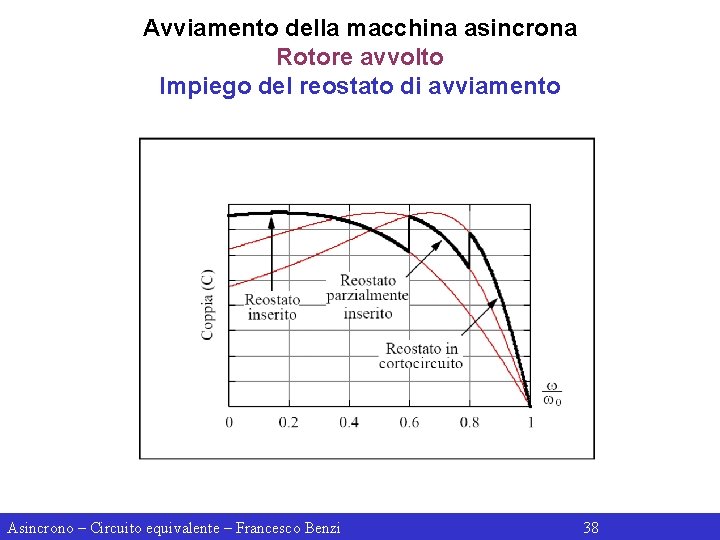 Avviamento della macchina asincrona
Rotore avvolto
Impiego del reostato di avviamento

Coppia (C)

Reostato inserito

Reostato parzialmente inserito

Reostato in cortocircuito

$\frac{\omega}{\omega_0}$

0
0.2
0.4
0.6
0.8
1

Asincrono – Circuito equivalente – Francesco Benzi
38